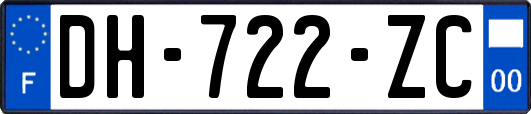 F
DH-722-ZC
00